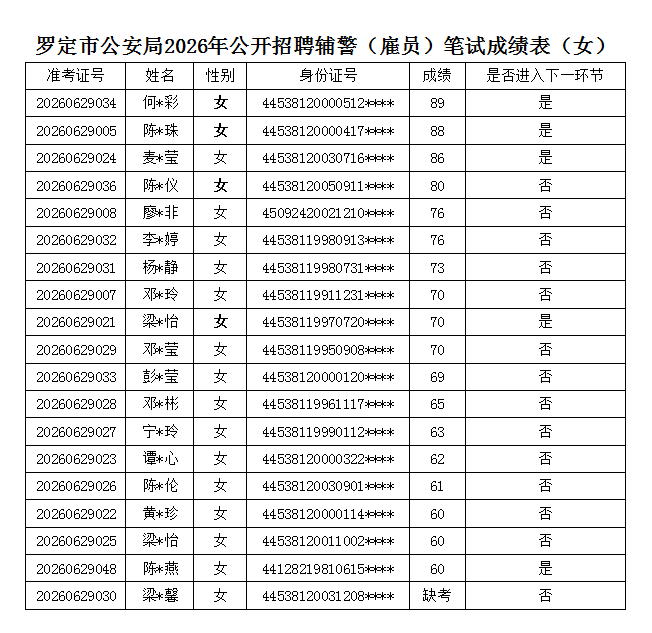 罗定市公安局2026年公开招聘辅警（雇员）笔试成绩表（女）

| 准考证号 | 姓名 | 性别 | 身份证号 | 成绩 | 是否进入下一环节 |
|---|---|---|---|---|---|
| 20260629034 | 何*彩 | 女 | 44538120000512**** | 89 | 是 |
| 20260629005 | 陈*珠 | 女 | 44538120000417**** | 88 | 是 |
| 20260629024 | 麦*莹 | 女 | 44538120030716**** | 86 | 是 |
| 20260629036 | 陈*仪 | 女 | 44538120050911**** | 80 | 否 |
| 20260629008 | 廖*非 | 女 | 45092420021210**** | 76 | 否 |
| 20260629032 | 李*婷 | 女 | 44538119980913**** | 76 | 否 |
| 20260629031 | 杨*静 | 女 | 44538119980731**** | 73 | 否 |
| 20260629007 | 邓*玲 | 女 | 44538119911231**** | 70 | 否 |
| 20260629021 | 梁*怡 | 女 | 44538119970720**** | 70 | 是 |
| 20260629029 | 邓*莹 | 女 | 44538119950908**** | 70 | 否 |
| 20260629033 | 彭*莹 | 女 | 44538120000120**** | 69 | 否 |
| 20260629028 | 邓*彬 | 女 | 44538119961117**** | 65 | 否 |
| 20260629027 | 宁*玲 | 女 | 44538119990112**** | 63 | 否 |
| 20260629023 | 谭*心 | 女 | 44538120000322**** | 62 | 否 |
| 20260629026 | 陈*伦 | 女 | 44538120030901**** | 61 | 否 |
| 20260629022 | 黄*珍 | 女 | 44538120000114**** | 60 | 否 |
| 20260629025 | 梁*怡 | 女 | 44538120011002**** | 60 | 否 |
| 20260629048 | 陈*燕 | 女 | 44128219810615**** | 60 | 是 |
| 20260629030 | 梁*馨 | 女 | 44538120031208**** | 缺考 | 否 |